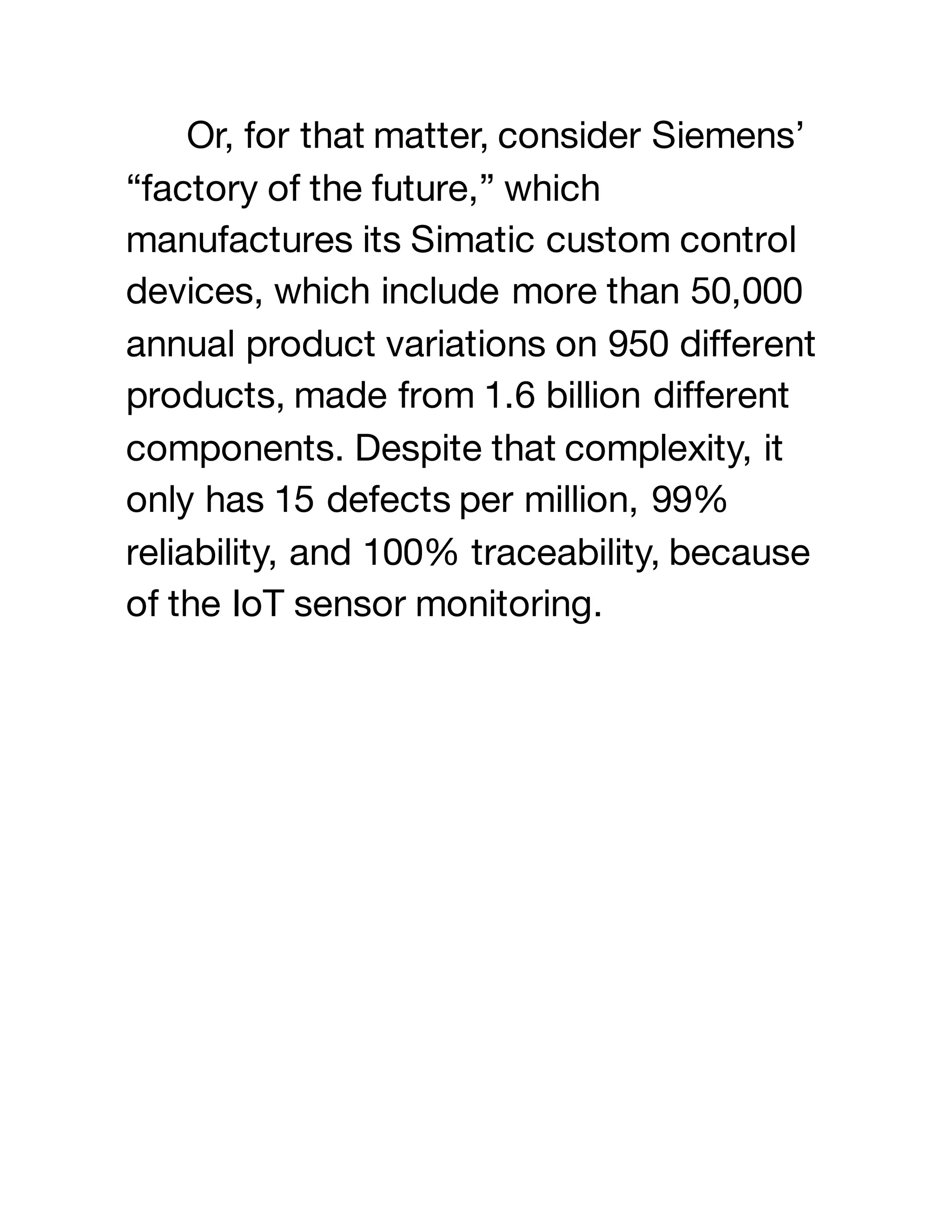 Or, for that matter, consider Siemens’ “factory of the future,” which manufactures its Simatic custom control devices, which include more than 50,000 annual product variations on 950 different products, made from 1.6 billion different components. Despite that complexity, it only has 15 defects per million, 99% reliability, and 100% traceability, because of the IoT sensor monitoring.